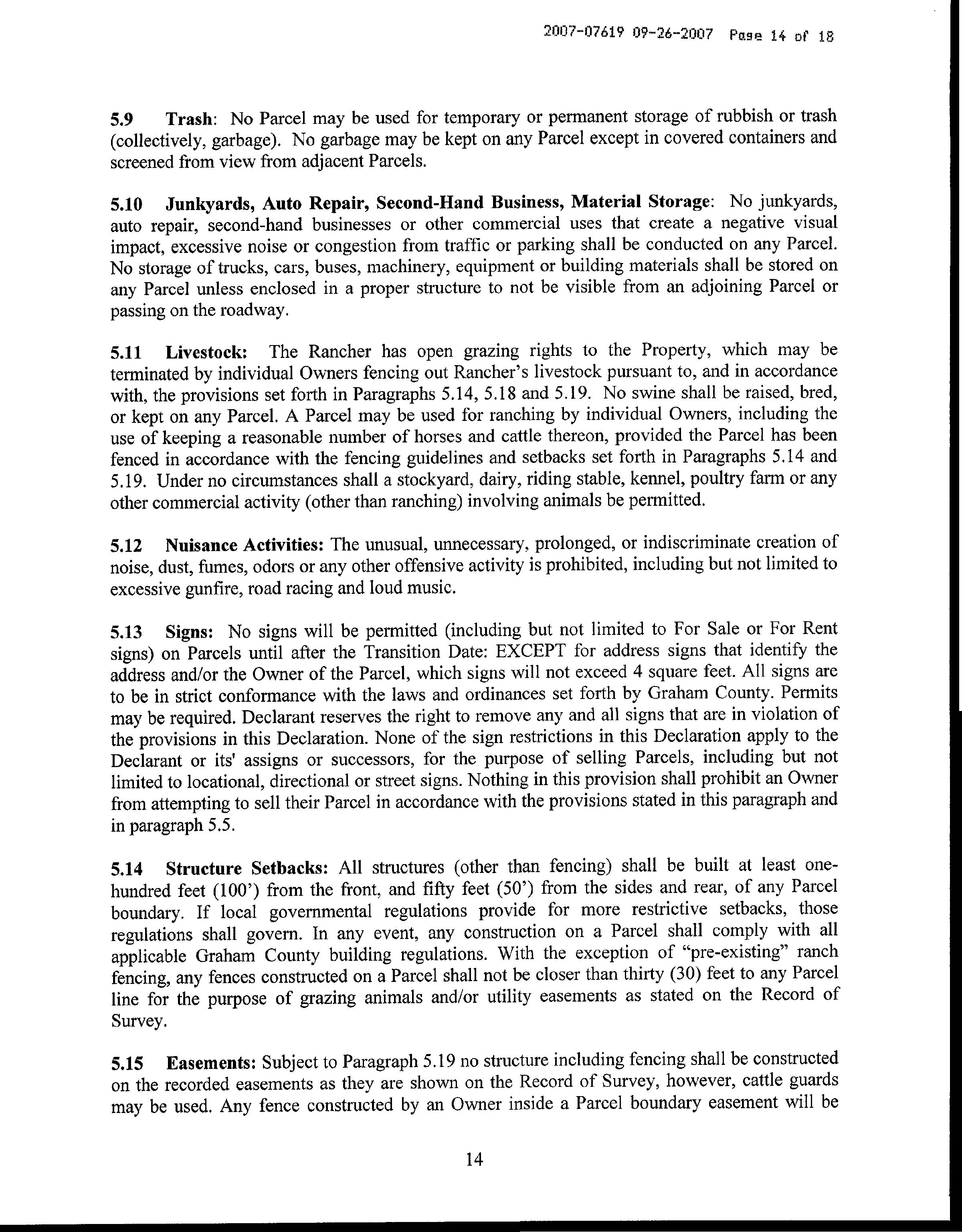 2007-07619 09-26-2007 Page 14 of 18

5.9 Trash: No Parcel may be used for temporary or permanent storage of rubbish or trash (collectively, garbage). No garbage may be kept on any Parcel except in covered containers and screened from view from adjacent Parcels.

5.10 Junkyards, Auto Repair, Second-Hand Business, Material Storage: No junkyards, auto repair, second-hand businesses or other commercial uses that create a negative visual impact, excessive noise or congestion from traffic or parking shall be conducted on any Parcel. No storage of trucks, cars, buses, machinery, equipment or building materials shall be stored on any Parcel unless enclosed in a proper structure to not be visible from an adjoining Parcel or passing on the roadway.

5.11 Livestock: The Rancher has open grazing rights to the Property, which may be terminated by individual Owners fencing out Rancher's livestock pursuant to, and in accordance with, the provisions set forth in Paragraphs 5.14, 5.18 and 5.19. No swine shall be raised, bred, or kept on any Parcel. A Parcel may be used for ranching by individual Owners, including the use of keeping a reasonable number of horses and cattle thereon, provided the Parcel has been fenced in accordance with the fencing guidelines and setbacks set forth in Paragraphs 5.14 and 5.19. Under no circumstances shall a stockyard, dairy, riding stable, kennel, poultry farm or any other commercial activity (other than ranching) involving animals be permitted.

5.12 Nuisance Activities: The unusual, unnecessary, prolonged, or indiscriminate creation of noise, dust, fumes, odors or any other offensive activity is prohibited, including but not limited to excessive gunfire, road racing and loud music.

5.13 Signs: No signs will be permitted (including but not limited to For Sale or For Rent signs) on Parcels until after the Transition Date: EXCEPT for address signs that identify the address and/or the Owner of the Parcel, which signs will not exceed 4 square feet. All signs are to be in strict conformance with the laws and ordinances set forth by Graham County. Permits may be required. Declarant reserves the right to remove any and all signs that are in violation of the provisions in this Declaration. None of the sign restrictions in this Declaration apply to the Declarant or its' assigns or successors, for the purpose of selling Parcels, including but not limited to locational, directional or street signs. Nothing in this provision shall prohibit an Owner from attempting to sell their Parcel in accordance with the provisions stated in this paragraph and in paragraph 5.5.

5.14 Structure Setbacks: All structures (other than fencing) shall be built at least one-hundred feet (100') from the front, and fifty feet (50') from the sides and rear, of any Parcel boundary. If local governmental regulations provide for more restrictive setbacks, those regulations shall govern. In any event, any construction on a Parcel shall comply with all applicable Graham County building regulations. With the exception of "pre-existing" ranch fencing, any fences constructed on a Parcel shall not be closer than thirty (30) feet to any Parcel line for the purpose of grazing animals and/or utility easements as stated on the Record of Survey.

5.15 Easements: Subject to Paragraph 5.19 no structure including fencing shall be constructed on the recorded easements as they are shown on the Record of Survey, however, cattle guards may be used. Any fence constructed by an Owner inside a Parcel boundary easement will be

14